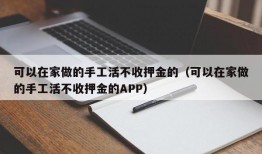 可以在家做的手工活不收押金的（可以在家做的手工活不收押金的APP）